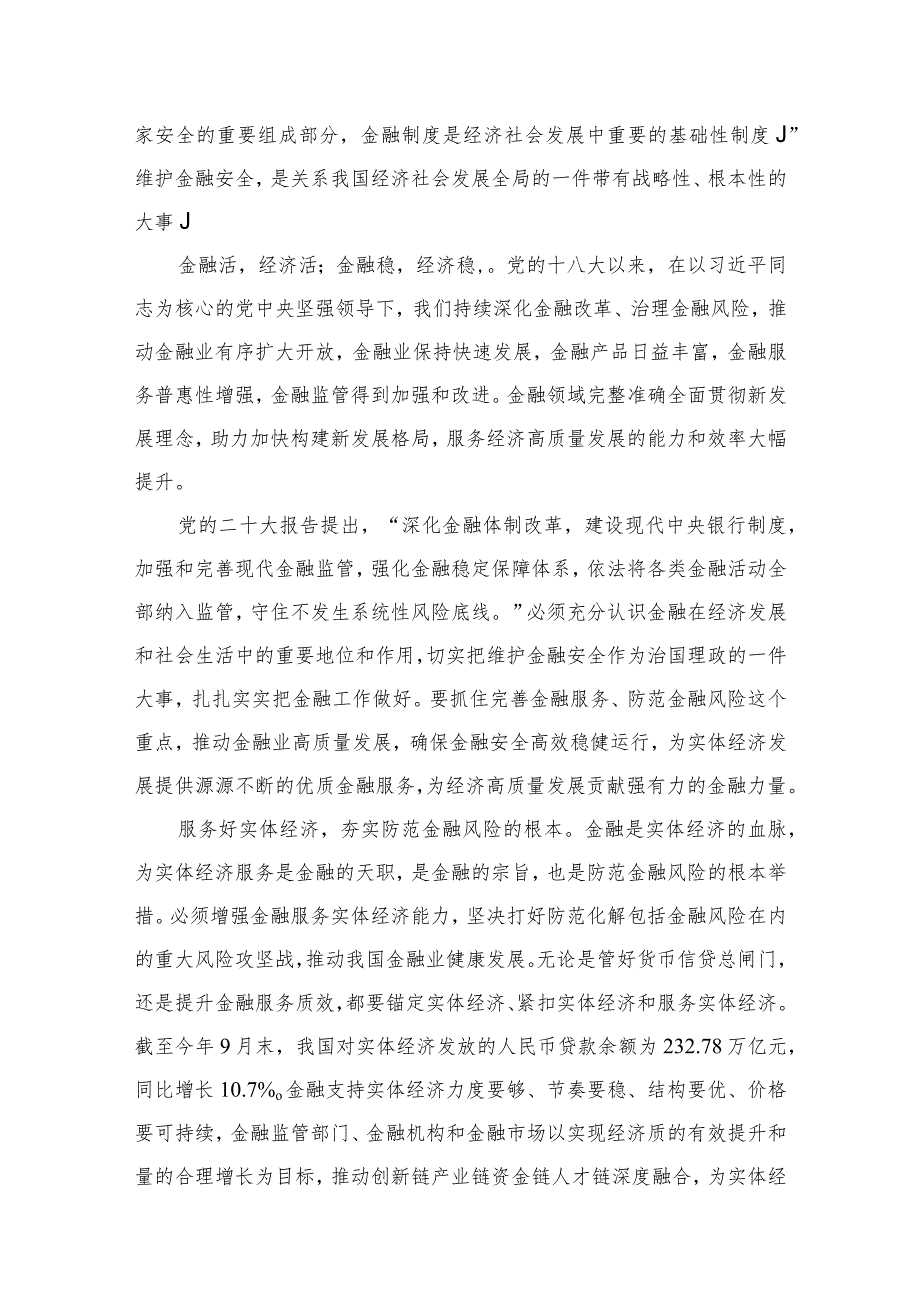 家安全的重要组成部分，金融制度是经济社会发展中重要的基础性制度J”维护金融安全，是关系我国经济社会发展全局的一件带有战略性、根本性的大事J

金融活，经济活；金融稳，经济稳，。党的十八大以来，在以习近平同志为核心的党中央坚强领导下，我们持续深化金融改革、治理金融风险，推动金融业有序扩大开放，金融业保持快速发展，金融产品日益丰富，金融服务普惠性增强，金融监管得到加强和改进。金融领域完整准确全面贯彻新发展理念，助力加快构建新发展格局，服务经济高质量发展的能力和效率大幅提升。

党的二十大报告提出，“深化金融体制改革，建设现代中央银行制度，加强和完善现代金融监管，强化金融稳定保障体系，依法将各类金融活动全部纳入监管，守住不发生系统性风险底线。”必须充分认识金融在经济发展和社会生活中的重要地位和作用，切实把维护金融安全作为治国理政的一件大事，扎扎实实把金融工作做好。要抓住完善金融服务、防范金融风险这个重点，推动金融业高质量发展，确保金融安全高效稳健运行，为实体经济发展提供源源不断的优质金融服务，为经济高质量发展贡献强有力的金融力量。

服务好实体经济，夯实防范金融风险的根本。金融是实体经济的血脉，为实体经济服务是金融的天职，是金融的宗旨，也是防范金融风险的根本举措。必须增强金融服务实体经济能力，坚决打好防范化解包括金融风险在内的重大风险攻坚战，推动我国金融业健康发展。无论是管好货币信贷总闸门，还是提升金融服务质效，都要锚定实体经济、紧扣实体经济和服务实体经济。截至今年9月末，我国对实体经济发放的人民币贷款余额为232.78万亿元，同比增长10.7%o金融支持实体经济力度要够、节奏要稳、结构要优、价格要可持续，金融监管部门、金融机构和金融市场以实现经济质的有效提升和量的合理增长为目标，推动创新链产业链资金链人才链深度融合，为实体经